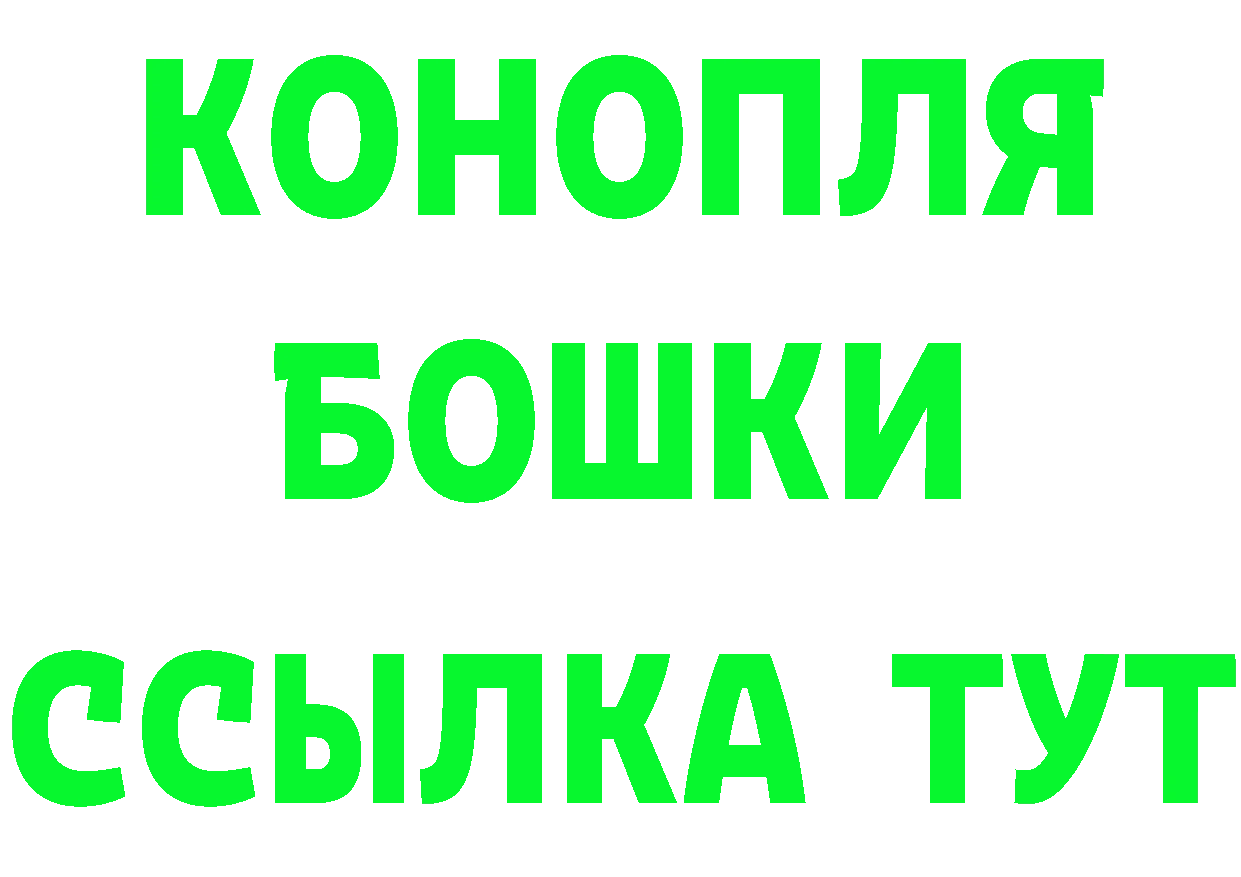 КОНОПЛЯ
БОШКИ
ССЫЛКА ТУТ